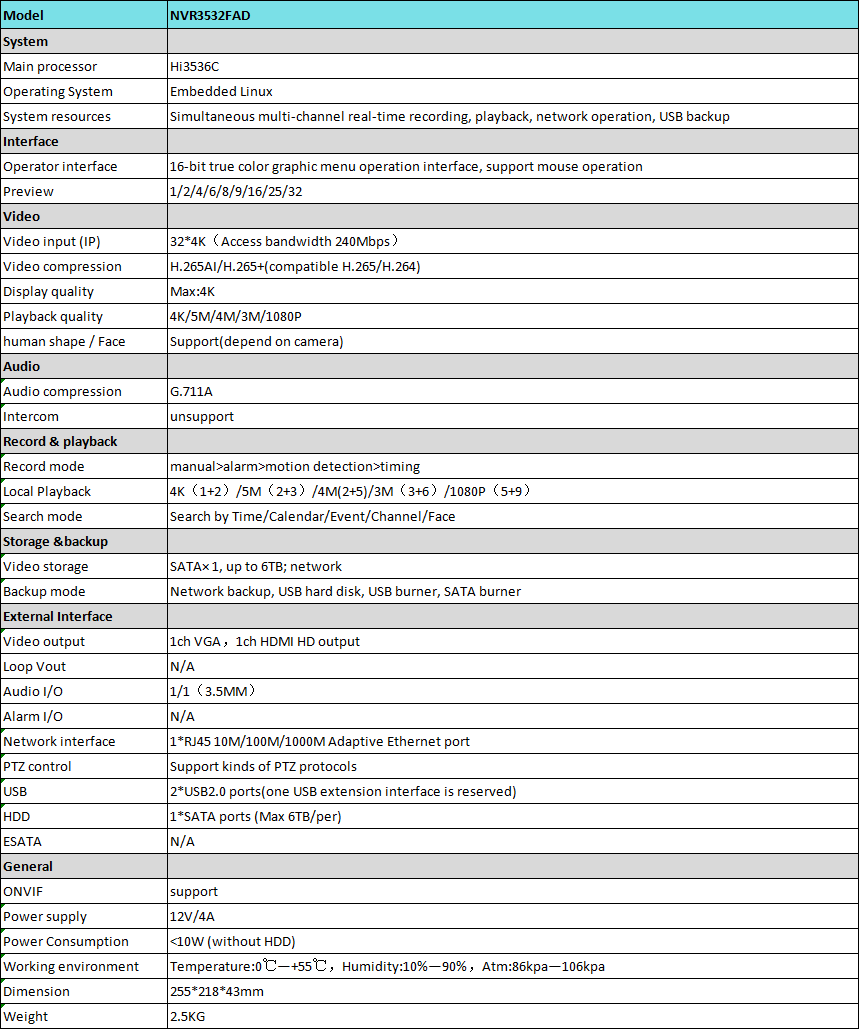 | Model | NVR3532FAD |
|---|---|
| System | |
| Main processor | Hi3536C |
| Operating System | Embedded Linux |
| System resources | Simultaneous multi-channel real-time recording, playback, network operation, USB backup |
| Interface | |
| Operator interface | 16-bit true color graphic menu operation interface, support mouse operation |
| Preview | 1/2/4/6/8/9/16/25/32 |
| Video | |
| Video input (IP) | 32*4K（Access bandwidth 240Mbps） |
| Video compression | H.265AI/H.265+(compatible H.265/H.264) |
| Display quality | Max:4K |
| Playback quality | 4K/5M/4M/3M/1080P |
| human shape / Face | Support(depend on camera) |
| Audio | |
| Audio compression | G.711A |
| Intercom | unsupport |
| Record & playback | |
| Record mode | manual>alarm>motion detection>timing |
| Local Playback | 4K（1+2）/5M（2+3）/4M(2+5)/3M（3+6）/1080P（5+9） |
| Search mode | Search by Time/Calendar/Event/Channel/Face |
| Storage &backup | |
| Video storage | SATA×1, up to 6TB; network |
| Backup mode | Network backup, USB hard disk, USB burner, SATA burner |
| External Interface | |
| Video output | 1ch VGA，1ch HDMI HD output |
| Loop Vout | N/A |
| Audio I/O | 1/1（3.5MM） |
| Alarm I/O | N/A |
| Network interface | 1*RJ45 10M/100M/1000M Adaptive Ethernet port |
| PTZ control | Support kinds of PTZ protocols |
| USB | 2*USB2.0 ports(one USB extension interface is reserved) |
| HDD | 1*SATA ports (Max 6TB/per) |
| ESATA | N/A |
| General | |
| ONVIF | support |
| Power supply | 12V/4A |
| Power Consumption | <10W (without HDD) |
| Working environment | Temperature:0℃—+55℃，Humidity:10%—90%，Atm:86kpa—106kpa |
| Dimension | 255*218*43mm |
| Weight | 2.5KG |